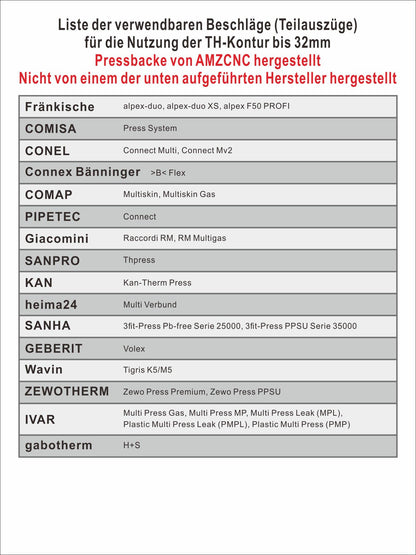 Liste der verwendbaren Beschläge (Teilauszüge)
für die Nutzung der TH-Kontur bis 32mm
Pressbacke von AMZCNC hergestellt
Nicht von einem der unten aufgeführten Hersteller hergestellt

| | |
|---|---|
| Fränkische | alpex-duo, alpex-duo XS, alpex F50 PROFI |
| COMISA | Press System |
| CONEL | Connect Multi, Connect Mv2 |
| Connex Bänninger | >B< Flex |
| COMAP | Multiskin, Multiskin Gas |
| PIPETEC | Connect |
| Giacomini | Raccordi RM, RM Multigas |
| SANPRO | Thpress |
| KAN | Kan-Therm Press |
| heima24 | Multi Verbund |
| SANHA | 3fit-Press Pb-free Serie 25000, 3fit-Press PPSU Serie 35000 |
| GEBERIT | Volex |
| Wavin | Tigris K5/M5 |
| ZEWOTHERM | Zewo Press Premium, Zewo Press PPSU |
| IVAR | Multi Press Gas, Multi Press MP, Multi Press Leak (MPL), Plastic Multi Press Leak (PMPL), Plastic Multi Press (PMP) |
| gabotherm | H+S |